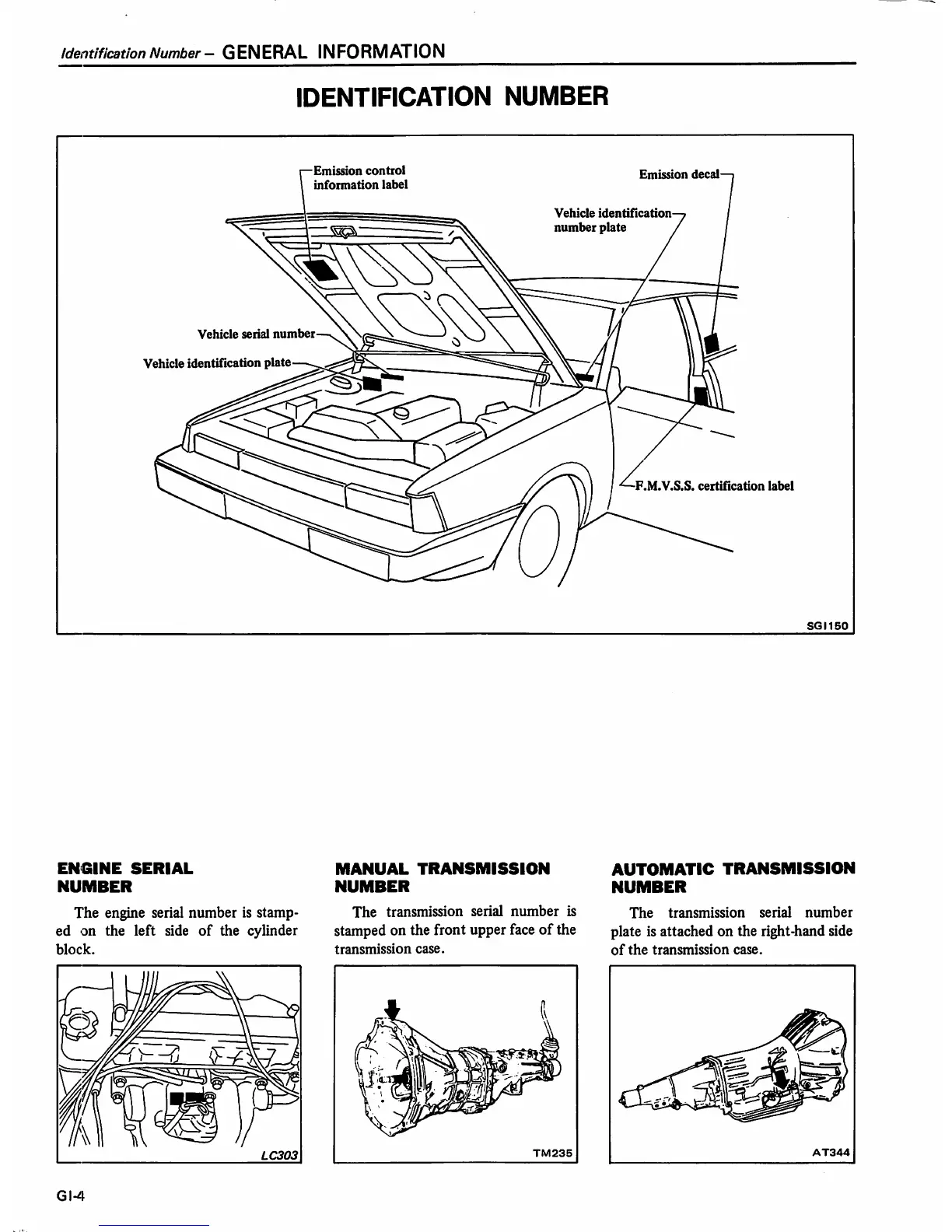 Identification Number – GENERAL INFORMATION

IDENTIFICATION NUMBER

Emission control information label

Emission decal

Vehicle identification number plate

Vehicle serial number

Vehicle identification plate

F.M.V.S.S. certification label

SGI150

ENGINE SERIAL NUMBER

The engine serial number is stamped on the left side of the cylinder block.

LC303

MANUAL TRANSMISSION NUMBER

The transmission serial number is stamped on the front upper face of the transmission case.

TM235

AUTOMATIC TRANSMISSION NUMBER

The transmission serial number plate is attached on the right-hand side of the transmission case.

AT344

GI-4